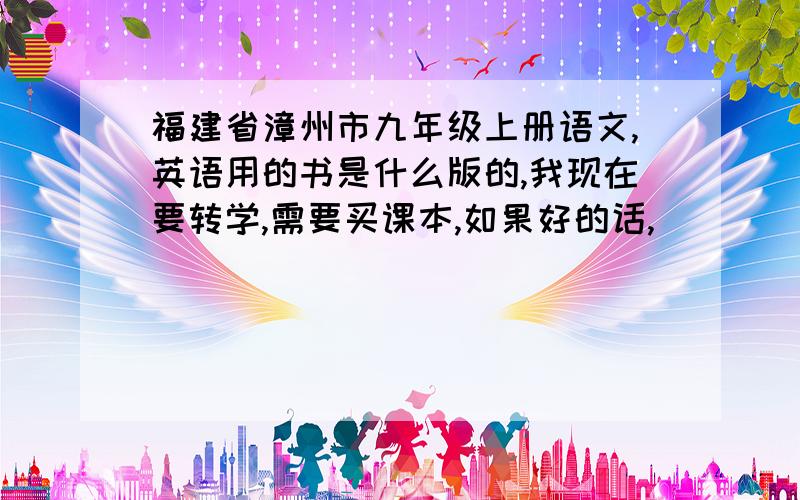 福建省漳州市九年级上册语文,英语用的书是什么版的,我现在要转学,需要买课本,如果好的话,